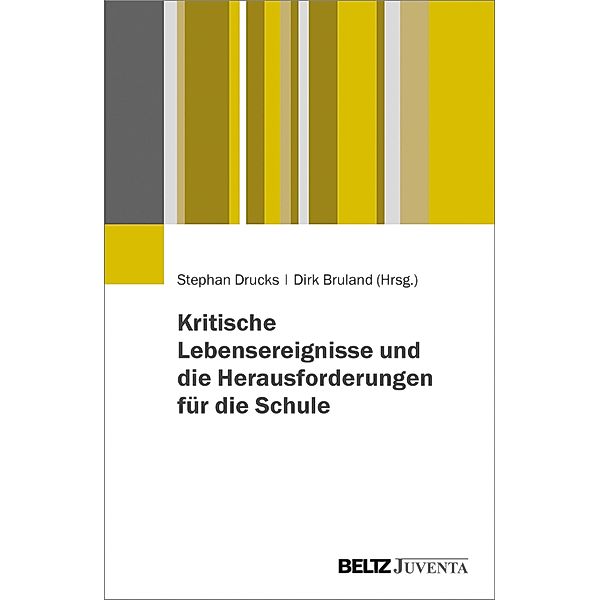 Stephan Drucks | Dirk Bruland (Hrsg.)

Kritische Lebensereignisse und die Herausforderungen für die Schule

BELTZ JUVENTA